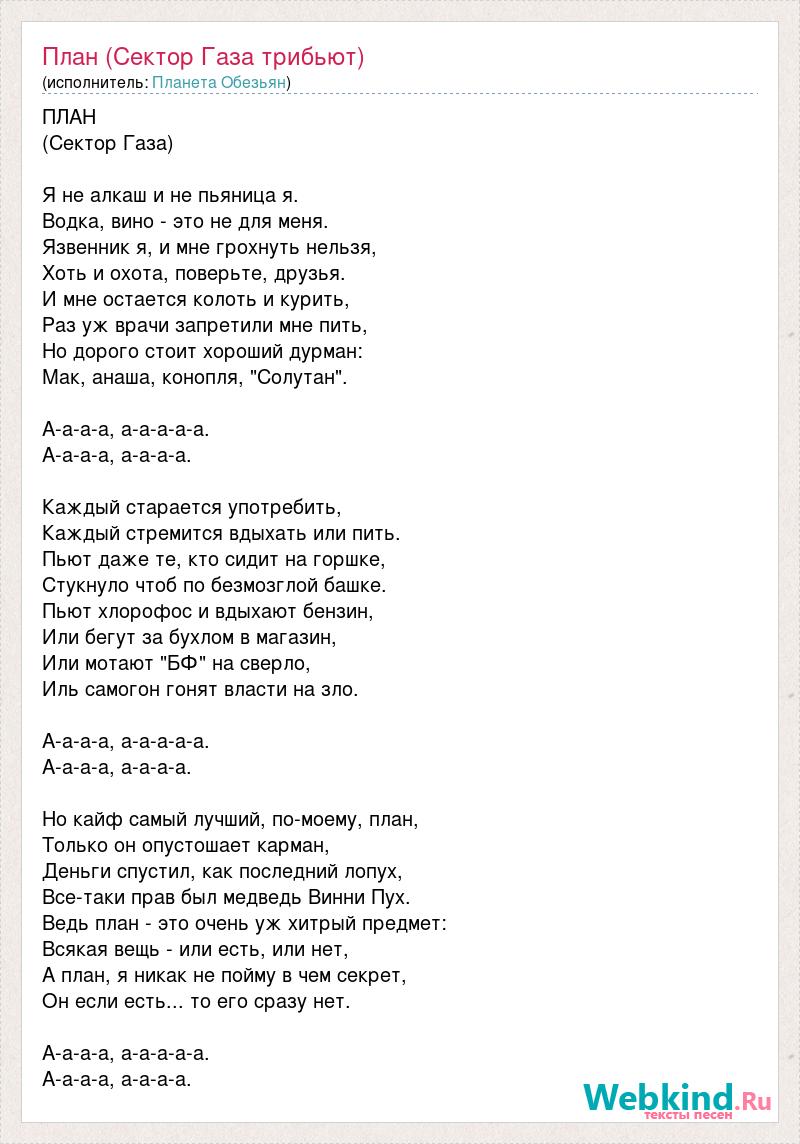 План (Сектор Газа трибьют)
(исполнитель: Планета Обезьян)

ПЛАН
(Сектор Газа)

Я не алкаш и не пьяница я.
Водка, вино - это не для меня.
Язвенник я, и мне грохнуть нельзя,
Хоть и охота, поверьте, друзья.
И мне остается колоть и курить,
Раз уж врачи запретили мне пить,
Но дорого стоит хороший дурман:
Мак, анаша, конопля, "Солутан".

А-а-а-а, а-а-а-а-а.
А-а-а-а, а-а-а-а.

Каждый старается употребить,
Каждый стремится вдыхать или пить.
Пьют даже те, кто сидит на горшке,
Стукнуло чтоб по безмозглой башке.
Пьют хлорофос и вдыхают бензин,
Или бегут за бухлом в магазин,
Или мотают "БФ" на сверло,
Иль самогон гонят власти на зло.

А-а-а-а, а-а-а-а-а.
А-а-а-а, а-а-а-а.

Но кайф самый лучший, по-моему, план,
Только он опустошает карман,
Деньги спустил, как последний лопух,
Все-таки прав был медведь Винни Пух.
Ведь план - это очень уж хитрый предмет:
Всякая вещь - или есть, или нет,
А план, я никак не пойму в чем секрет,
Он если есть... то его сразу нет.

А-а-а-а, а-а-а-а-а.
А-а-а-а, а-а-а-а.

Webkind.Ru
тексты песен